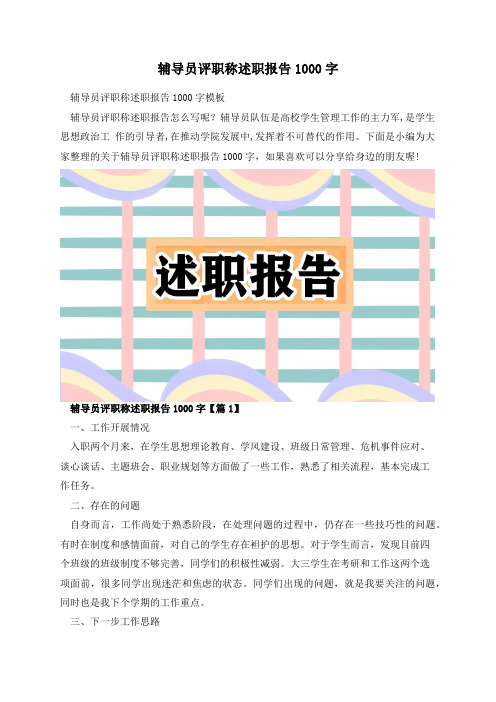 辅导员评职称述职报告 1000 字

辅导员评职称述职报告 1000 字模板

辅导员评职称述职报告怎么写呢？辅导员队伍是高校学生管理工作的主力军，是学生思想政治工 作的引导者，在推动学院发展中，发挥着不可替代的作用。下面是小编为大家整理的关于辅导员评职称述职报告 1000 字，如果喜欢可以分享给身边的朋友喔！

述职报告

辅导员评职称述职报告 1000 字【篇 1】

一、工作开展情况

入职两个月来，在学生思想理论教育、学风建设、班级日常管理、危机事件应对、谈心谈话、主题班会、职业规划等方面做了一些工作，熟悉了相关流程，基本完成工作任务。

二、存在的问题

自身而言，工作尚处于熟悉阶段，在处理问题的过程中，仍存在一些技巧性的问题。有时在制度和感情面前，对自己的学生存在袒护的思想。对于学生而言，发现目前四个班级的班级制度不够完善，同学们的积极性减弱。大三学生在考研和工作这两个选项面前，很多同学出现迷茫和焦虑的状态。同学们出现的问题，就是我要关注的问题，同时也是我下个学期的工作重点。

三、下一步工作思路